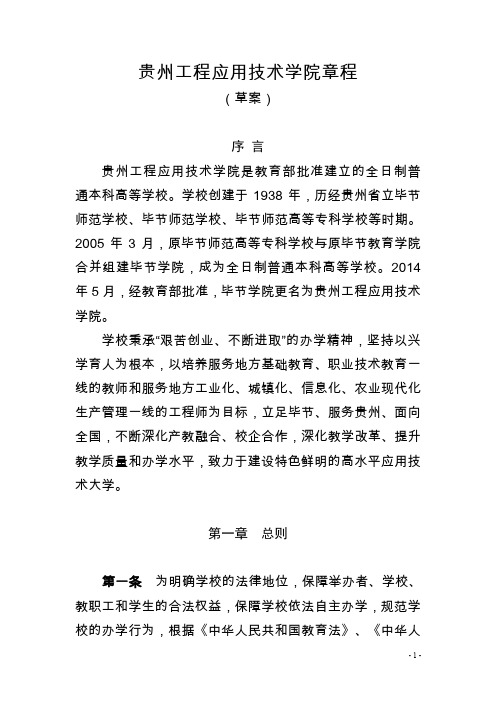 贵州工程应用技术学院章程
（草案）

序 言

贵州工程应用技术学院是教育部批准建立的全日制普通本科高等学校。学校创建于 1938 年，历经贵州省立毕节师范学校、毕节师范学校、毕节师范高等专科学校等时期。2005 年 3 月，原毕节师范高等专科学校与原毕节教育学院合并组建毕节学院，成为全日制普通本科高等学校。2014 年 5 月，经教育部批准，毕节学院更名为贵州工程应用技术学院。

学校秉承“艰苦创业、不断进取”的办学精神，坚持以兴学育人为根本，以培养服务地方基础教育、职业技术教育一线的教师和服务地方工业化、城镇化、信息化、农业现代化生产管理一线的工程师为目标，立足毕节、服务贵州、面向全国，不断深化产教融合、校企合作，深化教学改革、提升教学质量和办学水平，致力于建设特色鲜明的高水平应用技术大学。

第一章 总则

第一条 为明确学校的法律地位，保障举办者、学校、教职工和学生的合法权益，保障学校依法自主办学，规范学校的办学行为，根据《中华人民共和国教育法》、《中华人

-1-